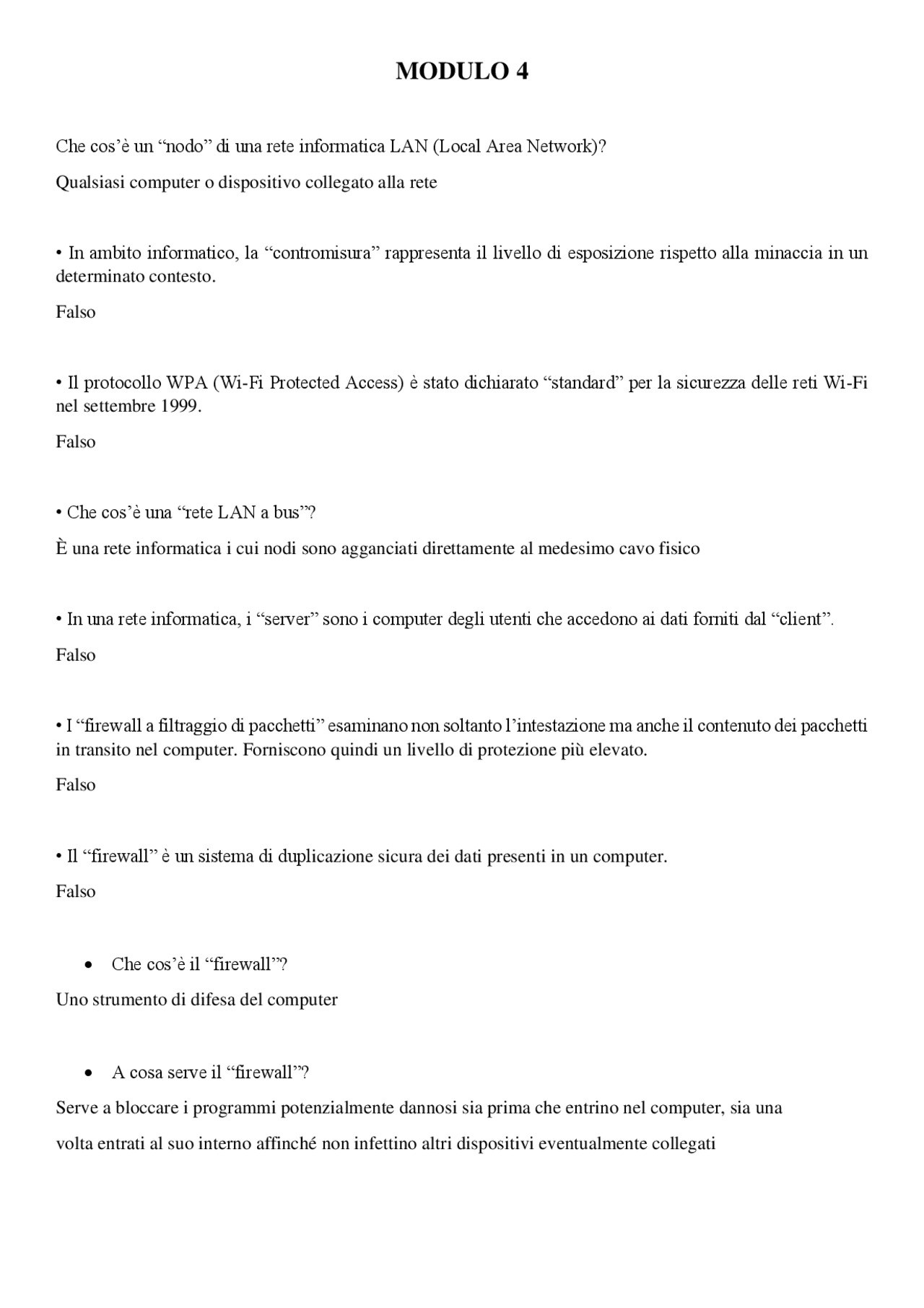 MODULO 4

Che cos'è un "nodo" di una rete informatica LAN (Local Area Network)?

Qualsiasi computer o dispositivo collegato alla rete

• In ambito informatico, la "contromisura" rappresenta il livello di esposizione rispetto alla minaccia in un determinato contesto.

Falso

• Il protocollo WPA (Wi-Fi Protected Access) è stato dichiarato "standard" per la sicurezza delle reti Wi-Fi nel settembre 1999.

Falso

• Che cos'è una "rete LAN a bus"?

È una rete informatica i cui nodi sono agganciati direttamente al medesimo cavo fisico

• In una rete informatica, i "server" sono i computer degli utenti che accedono ai dati forniti dal "client".

Falso

• I "firewall a filtraggio di pacchetti" esaminano non soltanto l'intestazione ma anche il contenuto dei pacchetti in transito nel computer. Forniscono quindi un livello di protezione più elevato.

Falso

• Il "firewall" è un sistema di duplicazione sicura dei dati presenti in un computer.

Falso

• Che cos'è il "firewall"?

Uno strumento di difesa del computer

• A cosa serve il "firewall"?

Serve a bloccare i programmi potenzialmente dannosi sia prima che entrino nel computer, sia una volta entrati al suo interno affinché non infettino altri dispositivi eventualmente collegati